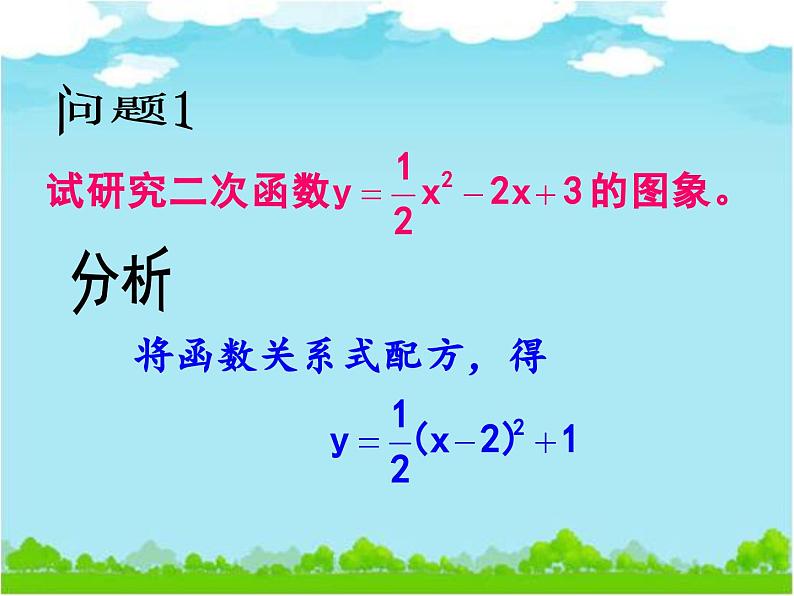 问题1

试研究二次函数$y=\frac{1}{2}x^2-2x+3$的图象。

分析

将函数关系式配方，得

$y=\frac{1}{2}(x-2)^2+1$